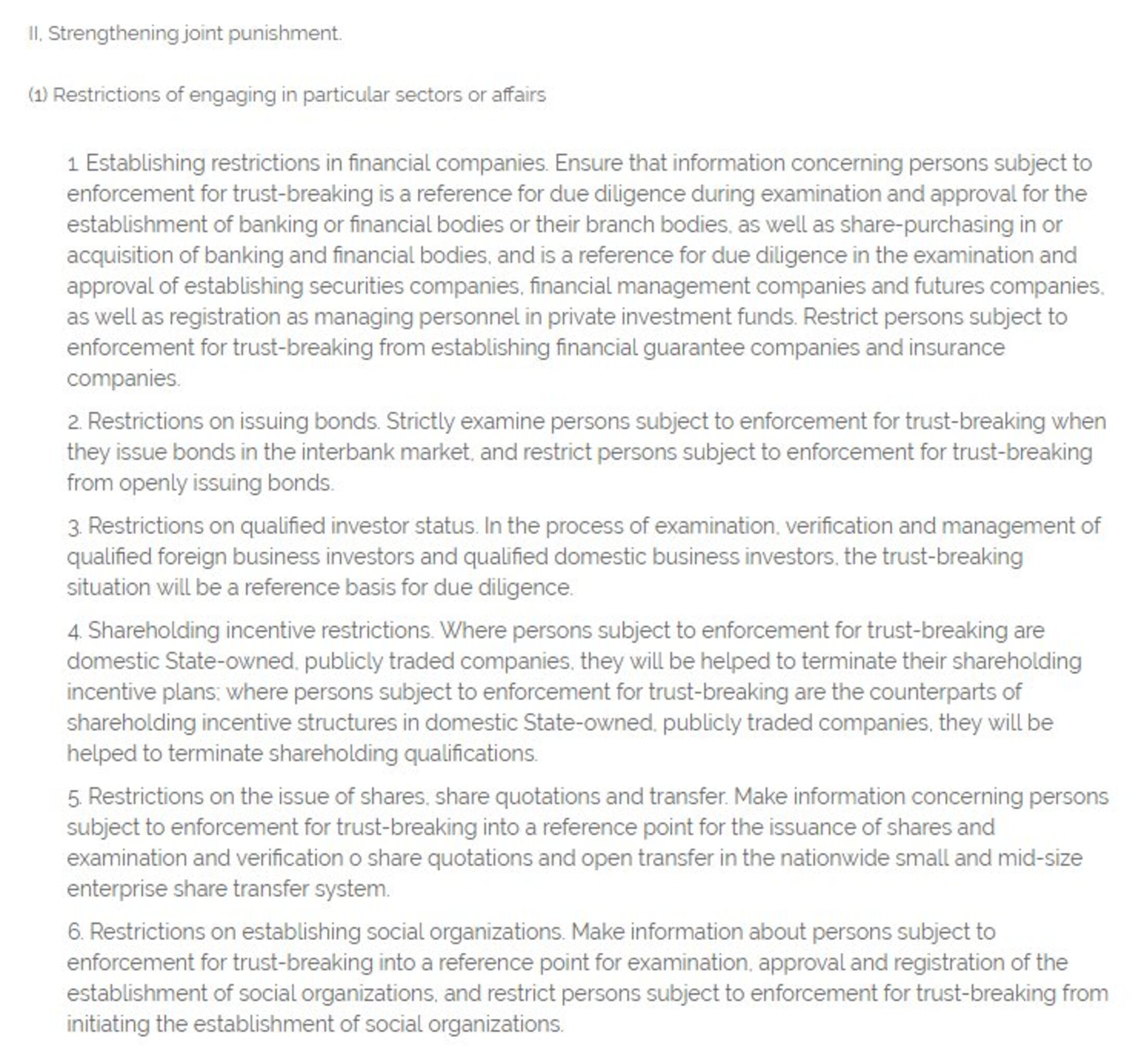 II, Strengthening joint punishment.

(1) Restrictions of engaging in particular sectors or affairs

1. Establishing restrictions in financial companies. Ensure that information concerning persons subject to enforcement for trust-breaking is a reference for due diligence during examination and approval for the establishment of banking or financial bodies or their branch bodies, as well as share-purchasing in or acquisition of banking and financial bodies, and is a reference for due diligence in the examination and approval of establishing securities companies, financial management companies and futures companies, as well as registration as managing personnel in private investment funds. Restrict persons subject to enforcement for trust-breaking from establishing financial guarantee companies and insurance companies.

2. Restrictions on issuing bonds. Strictly examine persons subject to enforcement for trust-breaking when they issue bonds in the interbank market, and restrict persons subject to enforcement for trust-breaking from openly issuing bonds.

3. Restrictions on qualified investor status. In the process of examination, verification and management of qualified foreign business investors and qualified domestic business investors, the trust-breaking situation will be a reference basis for due diligence.

4. Shareholding incentive restrictions. Where persons subject to enforcement for trust-breaking are domestic State-owned, publicly traded companies, they will be helped to terminate their shareholding incentive plans; where persons subject to enforcement for trust-breaking are the counterparts of shareholding incentive structures in domestic State-owned, publicly traded companies, they will be helped to terminate shareholding qualifications.

5. Restrictions on the issue of shares, share quotations and transfer. Make information concerning persons subject to enforcement for trust-breaking into a reference point for the issuance of shares and examination and verification o share quotations and open transfer in the nationwide small and mid-size enterprise share transfer system.

6. Restrictions on establishing social organizations. Make information about persons subject to enforcement for trust-breaking into a reference point for examination, approval and registration of the establishment of social organizations, and restrict persons subject to enforcement for trust-breaking from initiating the establishment of social organizations.